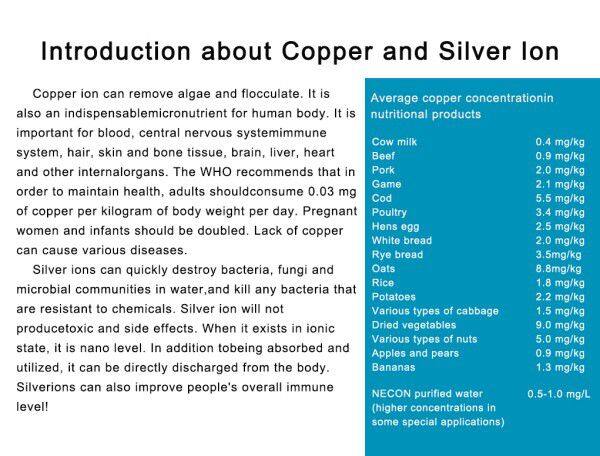 Introduction about Copper and Silver Ion

Copper ion can remove algae and flocculate. It is also an indispensablemicronutrient for human body. It is important for blood, central nervous systemimmune system, hair, skin and bone tissue, brain, liver, heart and other internalorgans. The WHO recommends that in order to maintain health, adults shouldconsume 0.03 mg of copper per kilogram of body weight per day. Pregnant women and infants should be doubled. Lack of copper can cause various diseases.

Silver ions can quickly destroy bacteria, fungi and microbial communities in water,and kill any bacteria that are resistant to chemicals. Silver ion will not producetoxic and side effects. When it exists in ionic state, it is nano level. In addition tobeing absorbed and utilized, it can be directly discharged from the body. Silverions can also improve people's overall immune level!

Average copper concentrationin nutritional products

| | |
|---|---|
| Cow milk | 0.4 mg/kg |
| Beef | 0.9 mg/kg |
| Pork | 2.0 mg/kg |
| Game | 2.1 mg/kg |
| Cod | 5.5 mg/kg |
| Poultry | 3.4 mg/kg |
| Hens egg | 2.5 mg/kg |
| White bread | 2.0 mg/kg |
| Rye bread | 3.5mg/kg |
| Oats | 8.8mg/kg |
| Rice | 1.8 mg/kg |
| Potatoes | 2.2 mg/kg |
| Various types of cabbage | 1.5 mg/kg |
| Dried vegetables | 9.0 mg/kg |
| Various types of nuts | 5.0 mg/kg |
| Apples and pears | 0.9 mg/kg |
| Bananas | 1.3 mg/kg |
| NECON purified water (higher concentrations in some special applications) | 0.5-1.0 mg/L |